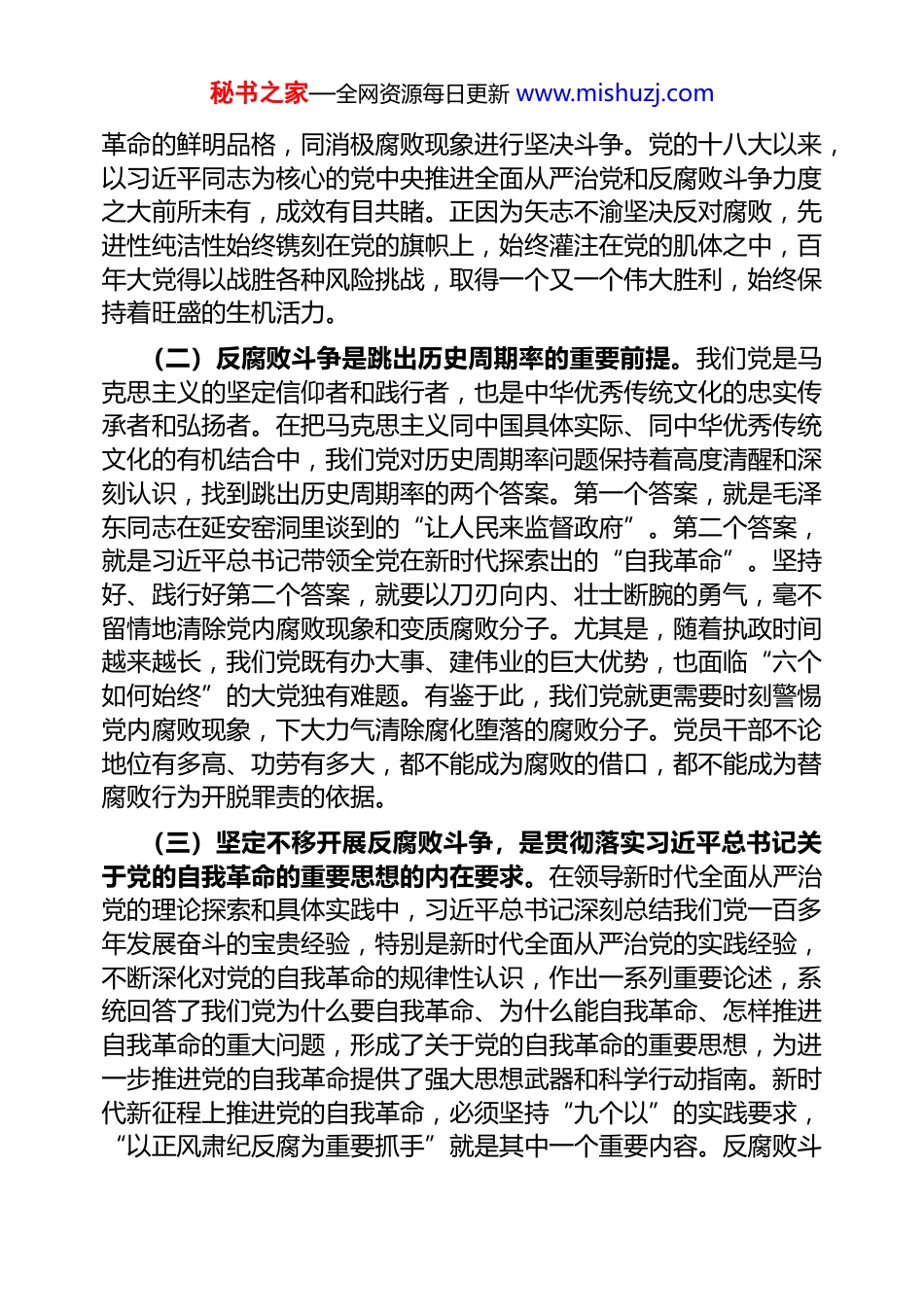 秘书之家—全网资源每日更新 www.mishuzj.com

革命的鲜明品格，同消极腐败现象进行坚决斗争。党的十八大以来，以习近平同志为核心的党中央推进全面从严治党和反腐败斗争力度之大前所未有，成效有目共睹。正因为矢志不渝坚决反对腐败，先进性纯洁性始终镌刻在党的旗帜上，始终灌注在党的肌体之中，百年大党得以战胜各种风险挑战，取得一个又一个伟大胜利，始终保持着旺盛的生机活力。

（二）反腐败斗争是跳出历史周期率的重要前提。我们党是马克思主义的坚定信仰者和践行者，也是中华优秀传统文化的忠实传承者和弘扬者。在把马克思主义同中国具体实际、同中华优秀传统文化的有机结合中，我们党对历史周期率问题保持着高度清醒和深刻认识，找到跳出历史周期率的两个答案。第一个答案，就是毛泽东同志在延安窑洞里谈到的“让人民来监督政府”。第二个答案，就是习近平总书记带领全党在新时代探索出的“自我革命”。坚持好、践行好第二个答案，就要以刀刃向内、壮士断腕的勇气，毫不留情地清除党内腐败现象和变质腐败分子。尤其是，随着执政时间越来越长，我们党既有办大事、建伟业的巨大优势，也面临“六个如何始终”的大党独有难题。有鉴于此，我们党就更需要时刻警惕党内腐败现象，下大力气清除腐化堕落的腐败分子。党员干部不论地位有多高、功劳有多大，都不能成为腐败的借口，都不能成为替腐败行为开脱罪责的依据。

（三）坚定不移开展反腐败斗争，是贯彻落实习近平总书记关于党的自我革命的重要思想的内在要求。在领导新时代全面从严治党的理论探索和具体实践中，习近平总书记深刻总结我们党一百多年发展奋斗的宝贵经验，特别是新时代全面从严治党的实践经验，不断深化对党的自我革命的规律性认识，作出一系列重要论述，系统回答了我们党为什么要自我革命、为什么能自我革命、怎样推进自我革命的重大问题，形成了关于党的自我革命的重要思想，为进一步推进党的自我革命提供了强大思想武器和科学行动指南。新时代新征程上推进党的自我革命，必须坚持“九个以”的实践要求，“以正风肃纪反腐为重要抓手”就是其中一个重要内容。反腐败斗